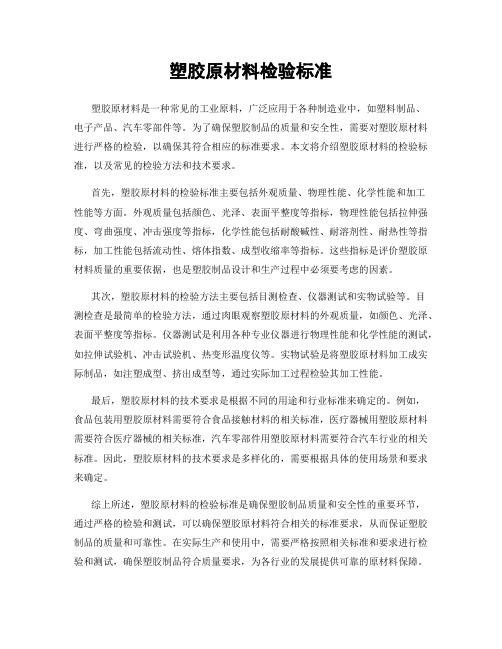 塑胶原材料检验标准

塑胶原材料是一种常见的工业原料，广泛应用于各种制造业中，如塑料制品、电子产品、汽车零部件等。为了确保塑胶制品的质量和安全性，需要对塑胶原材料进行严格的检验，以确保其符合相应的标准要求。本文将介绍塑胶原材料的检验标准，以及常见的检验方法和技术要求。

首先，塑胶原材料的检验标准主要包括外观质量、物理性能、化学性能和加工性能等方面。外观质量包括颜色、光泽、表面平整度等指标，物理性能包括拉伸强度、弯曲强度、冲击强度等指标，化学性能包括耐酸碱性、耐溶剂性、耐热性等指标，加工性能包括流动性、熔体指数、成型收缩率等指标。这些指标是评价塑胶原材料质量的重要依据，也是塑胶制品设计和生产过程中必须要考虑的因素。

其次，塑胶原材料的检验方法主要包括目测检查、仪器测试和实物试验等。目测检查是最简单的检验方法，通过肉眼观察塑胶原材料的外观质量，如颜色、光泽、表面平整度等指标。仪器测试是利用各种专业仪器进行物理性能和化学性能的测试，如拉伸试验机、冲击试验机、热变形温度仪等。实物试验是将塑胶原材料加工成实际制品，如注塑成型、挤出成型等，通过实际加工过程检验其加工性能。

最后，塑胶原材料的技术要求是根据不同的用途和行业标准来确定的。例如，食品包装用塑胶原材料需要符合食品接触材料的相关标准，医疗器械用塑胶原材料需要符合医疗器械的相关标准，汽车零部件用塑胶原材料需要符合汽车行业的相关标准。因此，塑胶原材料的技术要求是多样化的，需要根据具体的使用场景和要求来确定。

综上所述，塑胶原材料的检验标准是确保塑胶制品质量和安全性的重要环节，通过严格的检验和测试，可以确保塑胶原材料符合相关的标准要求，从而保证塑胶制品的质量和可靠性。在实际生产和使用中，需要严格按照相关标准和要求进行检验和测试，确保塑胶制品符合质量要求，为各行业的发展提供可靠的原材料保障。